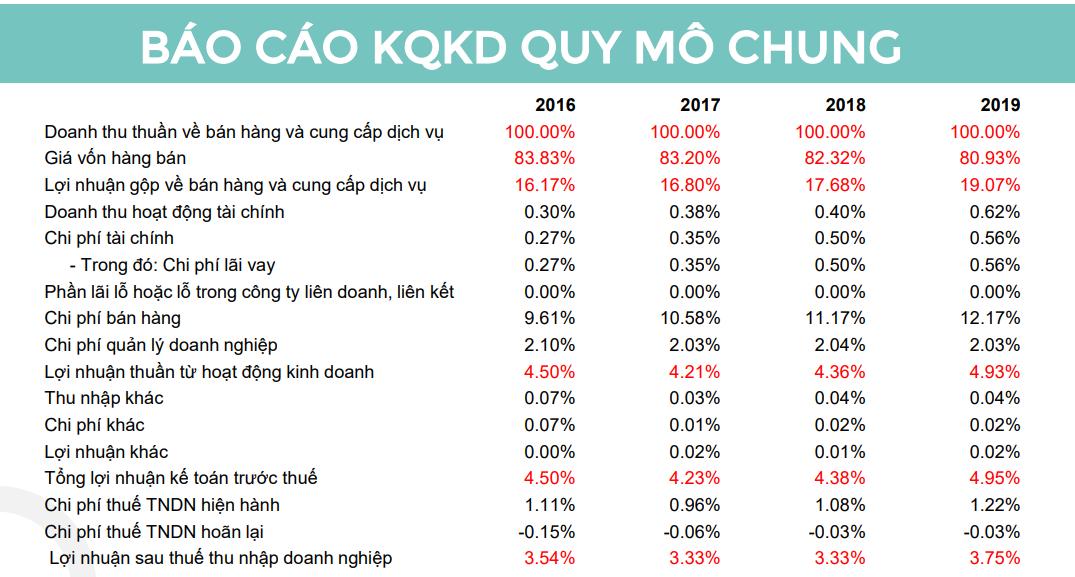 BÁO CÁO KQKD QUY MÔ CHUNG

| | 2016 | 2017 | 2018 | 2019 |
|---|---|---|---|---|
| Doanh thu thuần về bán hàng và cung cấp dịch vụ | 100.00% | 100.00% | 100.00% | 100.00% |
| Giá vốn hàng bán | 83.83% | 83.20% | 82.32% | 80.93% |
| Lợi nhuận gộp về bán hàng và cung cấp dịch vụ | 16.17% | 16.80% | 17.68% | 19.07% |
| Doanh thu hoạt động tài chính | 0.30% | 0.38% | 0.40% | 0.62% |
| Chi phí tài chính | 0.27% | 0.35% | 0.50% | 0.56% |
| - Trong đó: Chi phí lãi vay | 0.27% | 0.35% | 0.50% | 0.56% |
| Phần lãi lỗ hoặc lỗ trong công ty liên doanh, liên kết | 0.00% | 0.00% | 0.00% | 0.00% |
| Chi phí bán hàng | 9.61% | 10.58% | 11.17% | 12.17% |
| Chi phí quản lý doanh nghiệp | 2.10% | 2.03% | 2.04% | 2.03% |
| Lợi nhuận thuần từ hoạt động kinh doanh | 4.50% | 4.21% | 4.36% | 4.93% |
| Thu nhập khác | 0.07% | 0.03% | 0.04% | 0.04% |
| Chi phí khác | 0.07% | 0.01% | 0.02% | 0.02% |
| Lợi nhuận khác | 0.00% | 0.02% | 0.01% | 0.02% |
| Tổng lợi nhuận kế toán trước thuế | 4.50% | 4.23% | 4.38% | 4.95% |
| Chi phí thuế TNDN hiện hành | 1.11% | 0.96% | 1.08% | 1.22% |
| Chi phí thuế TNDN hoãn lại | -0.15% | -0.06% | -0.03% | -0.03% |
| Lợi nhuận sau thuế thu nhập doanh nghiệp | 3.54% | 3.33% | 3.33% | 3.75% |